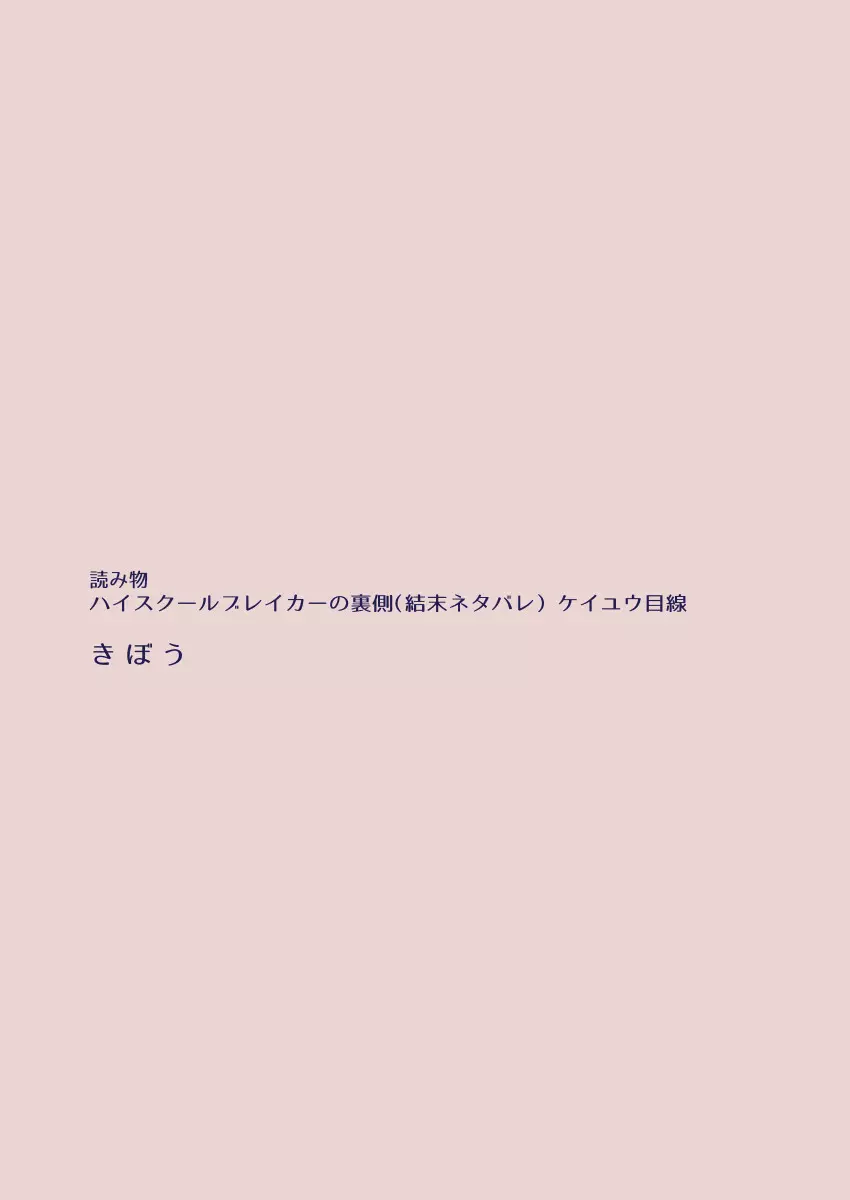 読み物
ハイスクールブレイカーの裏側(結末ネタバレ) ケイユウ目線

きぼう